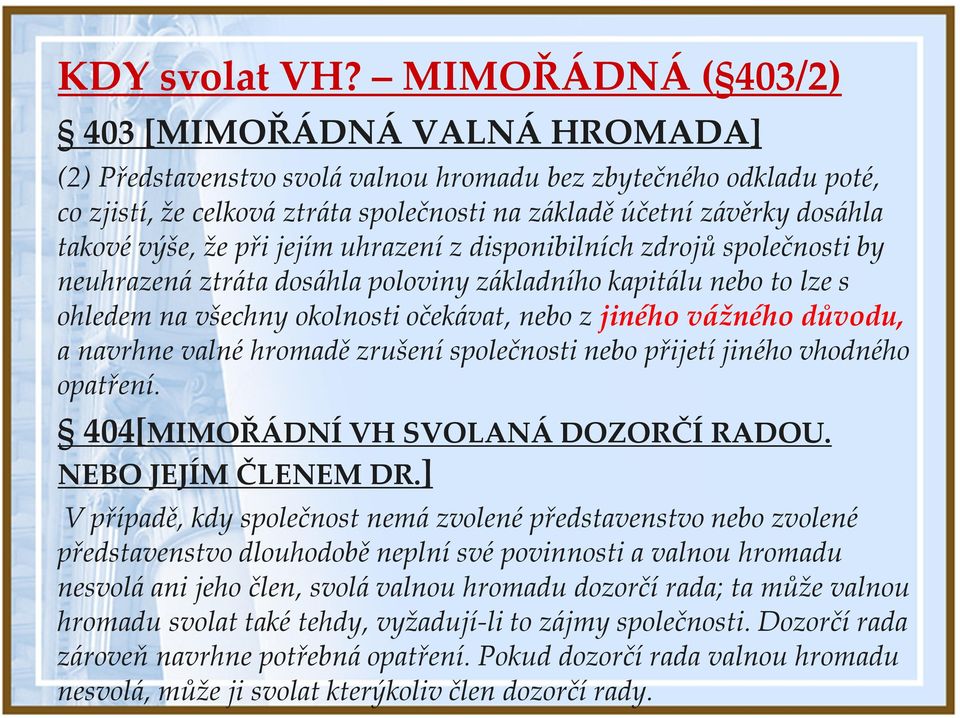 KDY svolat VH? – MIMOŘÁDNÁ (§403/2)

§ 403 [MIMOŘÁDNÁ VALNÁ HROMADA]

(2) Představenstvo svolá valnou hromadu bez zbytečného odkladu poté, co zjistí, že celková ztráta společnosti na základě účetní závěrky dosáhla takové výše, že při jejím uhrazení z disponibilních zdrojů společnosti by neuhrazená ztráta dosáhla poloviny základního kapitálu nebo to lze s ohledem na všechny okolnosti očekávat, nebo z jiného vážného důvodu, a navrhne valné hromadě zrušení společnosti nebo přijetí jiného vhodného opatření.

§ 404[MIMOŘÁDNÍ VH SVOLANÁ DOZORČÍ RADOU. NEBO JEJÍM ČLENEM DR.]

V případě, kdy společnost nemá zvolené představenstvo nebo zvolené představenstvo dlouhodobě neplní své povinnosti a valnou hromadu nesvolá ani jeho člen, svolá valnou hromadu dozorčí rada; ta může valnou hromadu svolat také tehdy, vyžadují-li to zájmy společnosti. Dozorčí rada zároveň navrhne potřebná opatření. Pokud dozorčí rada valnou hromadu nesvolá, může ji svolat kterýkoliv člen dozorčí rady.